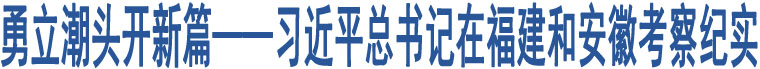 勇立潮头开新篇——习近平总书记在福建和安徽考察纪实